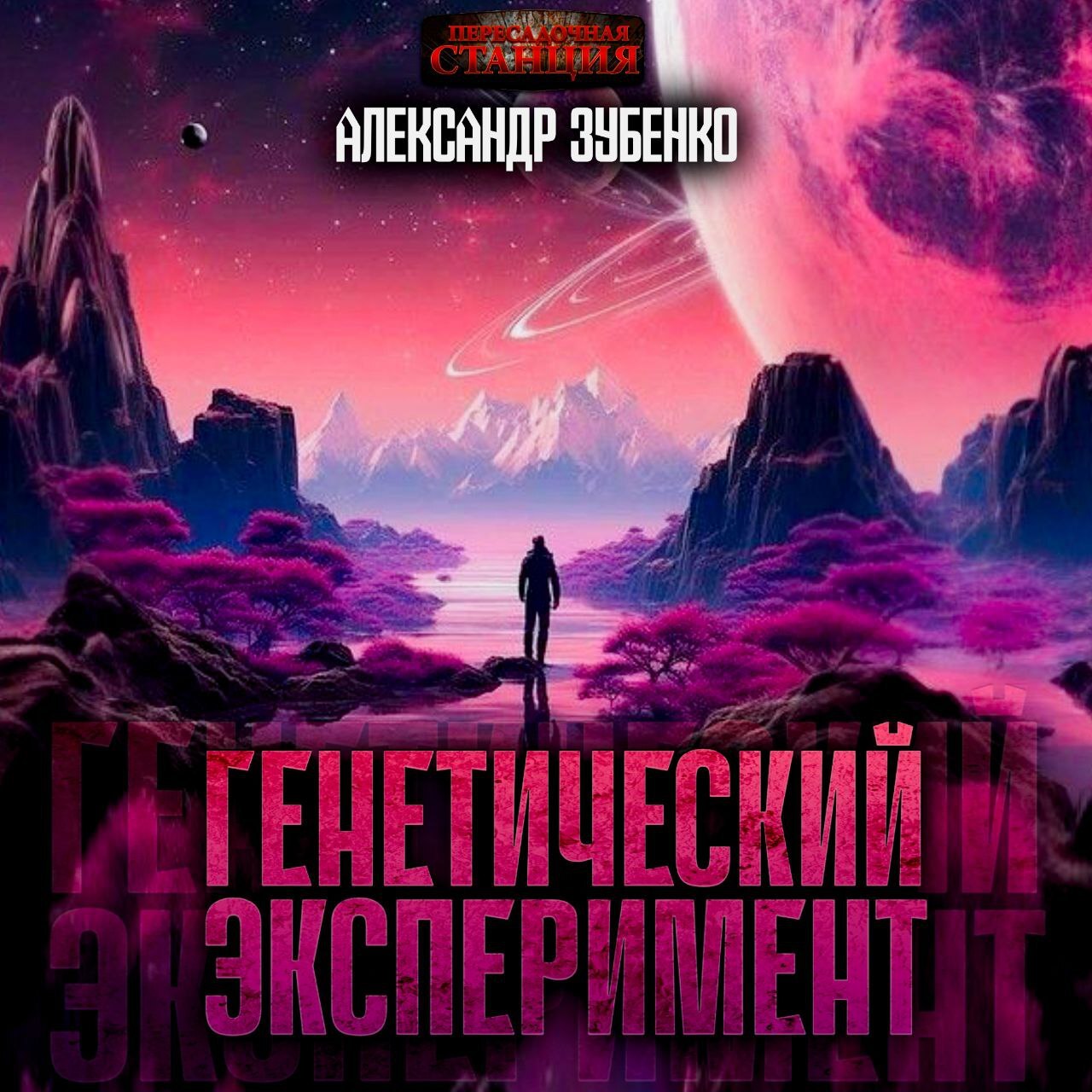 ПЕРЕСАДОЧНАЯ СТАНЦИЯ

АЛЕКСАНДР ЗУБЕНКО

ГЕНЕТИЧЕСКИЙ ЭКСПЕРИМЕНТ